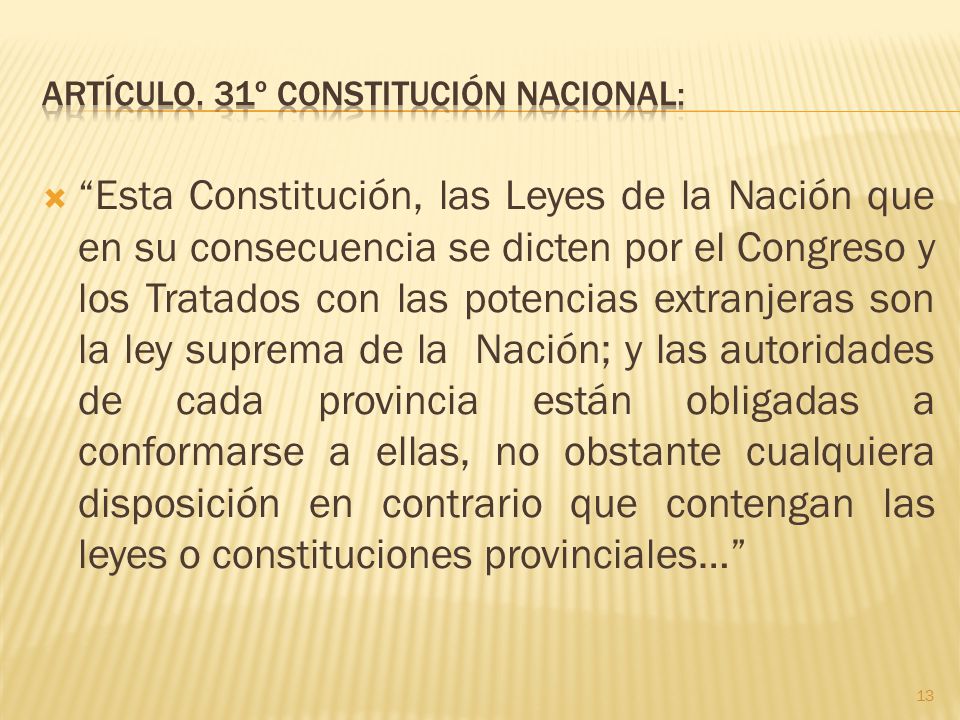 ARTÍCULO. 31º CONSTITUCIÓN NACIONAL:

“Esta Constitución, las Leyes de la Nación que en su consecuencia se dicten por el Congreso y los Tratados con las potencias extranjeras son la ley suprema de la  Nación; y las autoridades de cada provincia están obligadas a conformarse a ellas, no obstante cualquiera disposición en contrario que contengan las leyes o constituciones provinciales…”

13